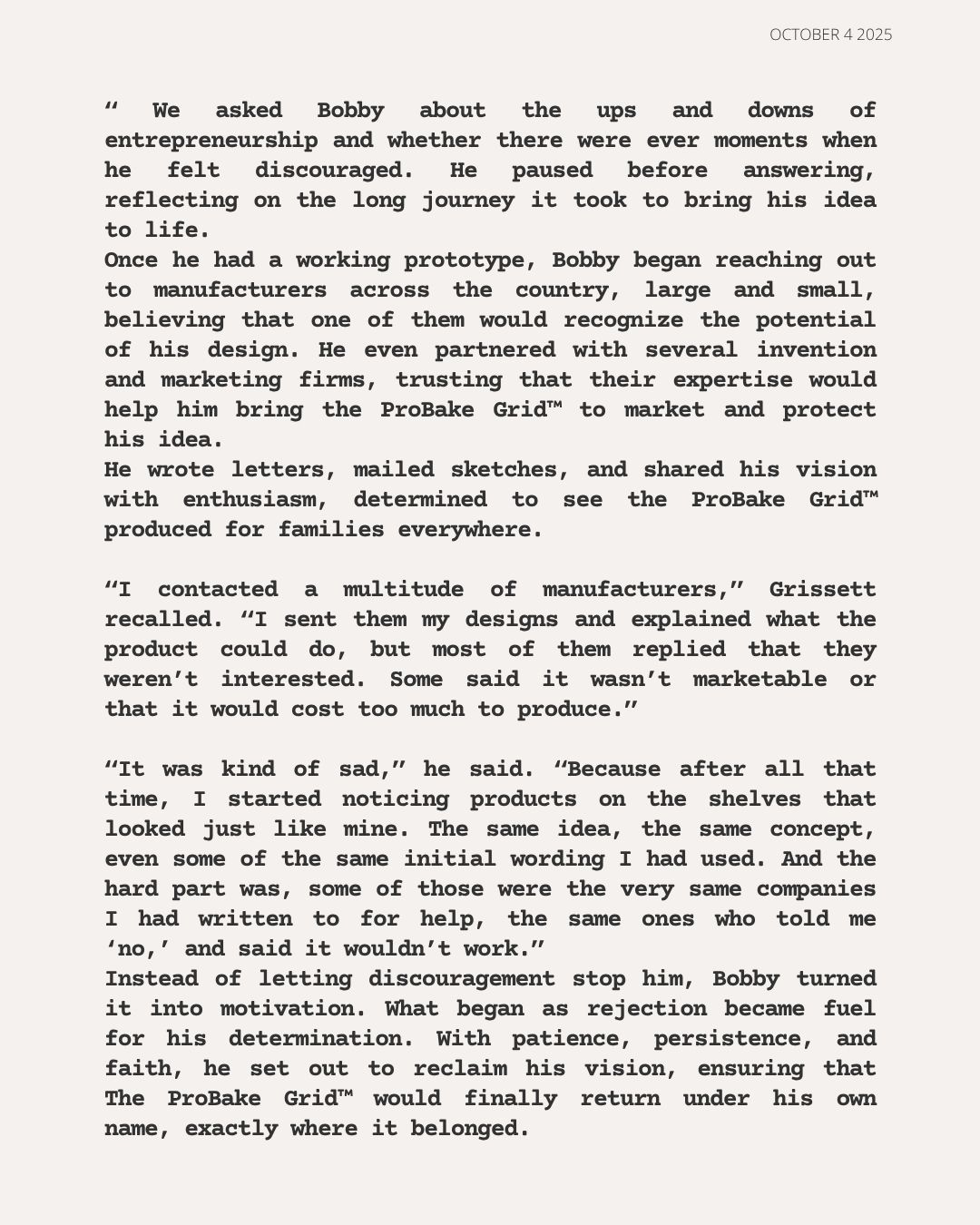 OCTOBER 4 2025

“ We asked Bobby about the ups and downs of entrepreneurship and whether there were ever moments when he felt discouraged. He paused before answering, reflecting on the long journey it took to bring his idea to life.
Once he had a working prototype, Bobby began reaching out to manufacturers across the country, large and small, believing that one of them would recognize the potential of his design. He even partnered with several invention and marketing firms, trusting that their expertise would help him bring the ProBake Grid™ to market and protect his idea.
He wrote letters, mailed sketches, and shared his vision with enthusiasm, determined to see the ProBake Grid™ produced for families everywhere.

“I contacted a multitude of manufacturers,” Grissett recalled. “I sent them my designs and explained what the product could do, but most of them replied that they weren’t interested. Some said it wasn’t marketable or that it would cost too much to produce.”

“It was kind of sad,” he said. “Because after all that time, I started noticing products on the shelves that looked just like mine. The same idea, the same concept, even some of the same initial wording I had used. And the hard part was, some of those were the very same companies I had written to for help, the same ones who told me ‘no,’ and said it wouldn’t work.”
Instead of letting discouragement stop him, Bobby turned it into motivation. What began as rejection became fuel for his determination. With patience, persistence, and faith, he set out to reclaim his vision, ensuring that The ProBake Grid™ would finally return under his own name, exactly where it belonged.